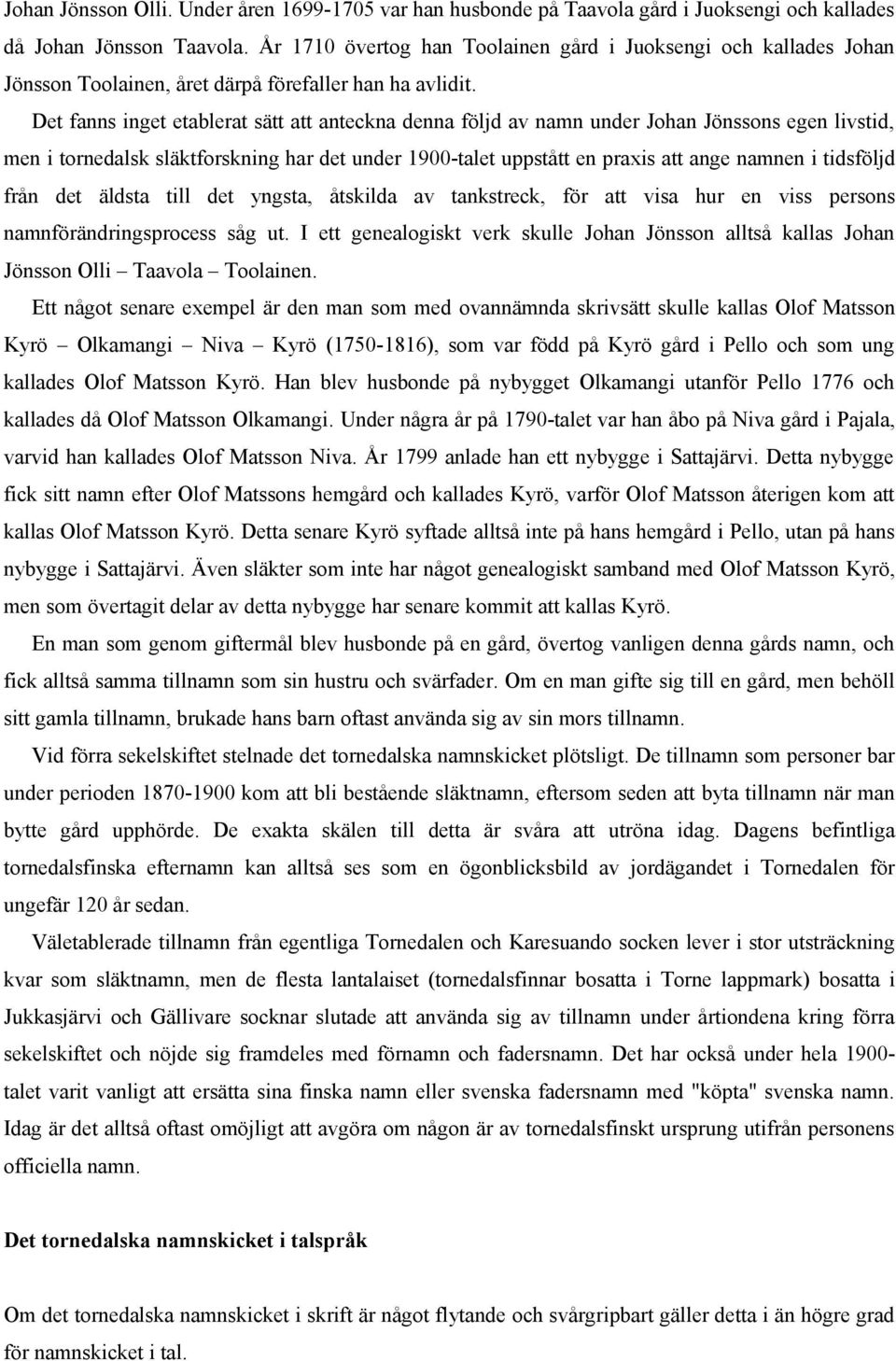 Johan Jönsson Olli. Under åren 1699-1705 var han husbonde på Taavola gård i Juoksengi och kallades då Johan Jönsson Taavola. År 1710 övertog han Toolainen gård i Juoksengi och kallades Johan Jönsson Toolainen, året därpå förefaller han ha avlidit.

Det fanns inget etablerat sätt att anteckna denna följd av namn under Johan Jönssons egen livstid, men i tornedalsk släktforskning har det under 1900-talet uppstått en praxis att ange namnen i tidsföljd från det äldsta till det yngsta, åtskilda av tankstreck, för att visa hur en viss persons namnförändringsprocess såg ut. I ett genealogiskt verk skulle Johan Jönsson alltså kallas Johan Jönsson Olli – Taavola – Toolainen.

Ett något senare exempel är den man som med ovannämnda skrivsätt skulle kallas Olof Matsson Kyrö – Olkamangi – Niva – Kyrö (1750-1816), som var född på Kyrö gård i Pello och som ung kallades Olof Matsson Kyrö. Han blev husbonde på nybygget Olkamangi utanför Pello 1776 och kallades då Olof Matsson Olkamangi. Under några år på 1790-talet var han åbo på Niva gård i Pajala, varvid han kallades Olof Matsson Niva. År 1799 anlade han ett nybygge i Sattajärvi. Detta nybygge fick sitt namn efter Olof Matssons hemgård och kallades Kyrö, varför Olof Matsson återigen kom att kallas Olof Matsson Kyrö. Detta senare Kyrö syftade alltså inte på hans hemgård i Pello, utan på hans nybygge i Sattajärvi. Även släkter som inte har något genealogiskt samband med Olof Matsson Kyrö, men som övertagit delar av detta nybygge har senare kommit att kallas Kyrö.

En man som genom giftermål blev husbonde på en gård, övertog vanligen denna gårds namn, och fick alltså samma tillnamn som sin hustru och svärfader. Om en man gifte sig till en gård, men behöll sitt gamla tillnamn, brukade hans barn oftast använda sig av sin mors tillnamn.

Vid förra sekelskiftet stelnade det tornedalska namnskicket plötsligt. De tillnamn som personer bar under perioden 1870-1900 kom att bli bestående släktnamn, eftersom seden att byta tillnamn när man bytte gård upphörde. De exakta skälen till detta är svåra att utröna idag. Dagens befintliga tornedalsfinska efternamn kan alltså ses som en ögonblicksbild av jordägandet i Tornedalen för ungefär 120 år sedan.

Väletablerade tillnamn från egentliga Tornedalen och Karesuando socken lever i stor utsträckning kvar som släktnamn, men de flesta lantalaiset (tornedalsfinnar bosatta i Torne lappmark) bosatta i Jukkasjärvi och Gällivare socknar slutade att använda sig av tillnamn under årtiondena kring förra sekelskiftet och nöjde sig framdeles med förnamn och fadersnamn. Det har också under hela 1900-talet varit vanligt att ersätta sina finska namn eller svenska fadersnamn med "köpta" svenska namn. Idag är det alltså oftast omöjligt att avgöra om någon är av tornedalsfinskt ursprung utifrån personens officiella namn.

Det tornedalska namnskicket i talspråk

Om det tornedalska namnskicket i skrift är något flytande och svårgripbart gäller detta i än högre grad för namnskicket i tal.